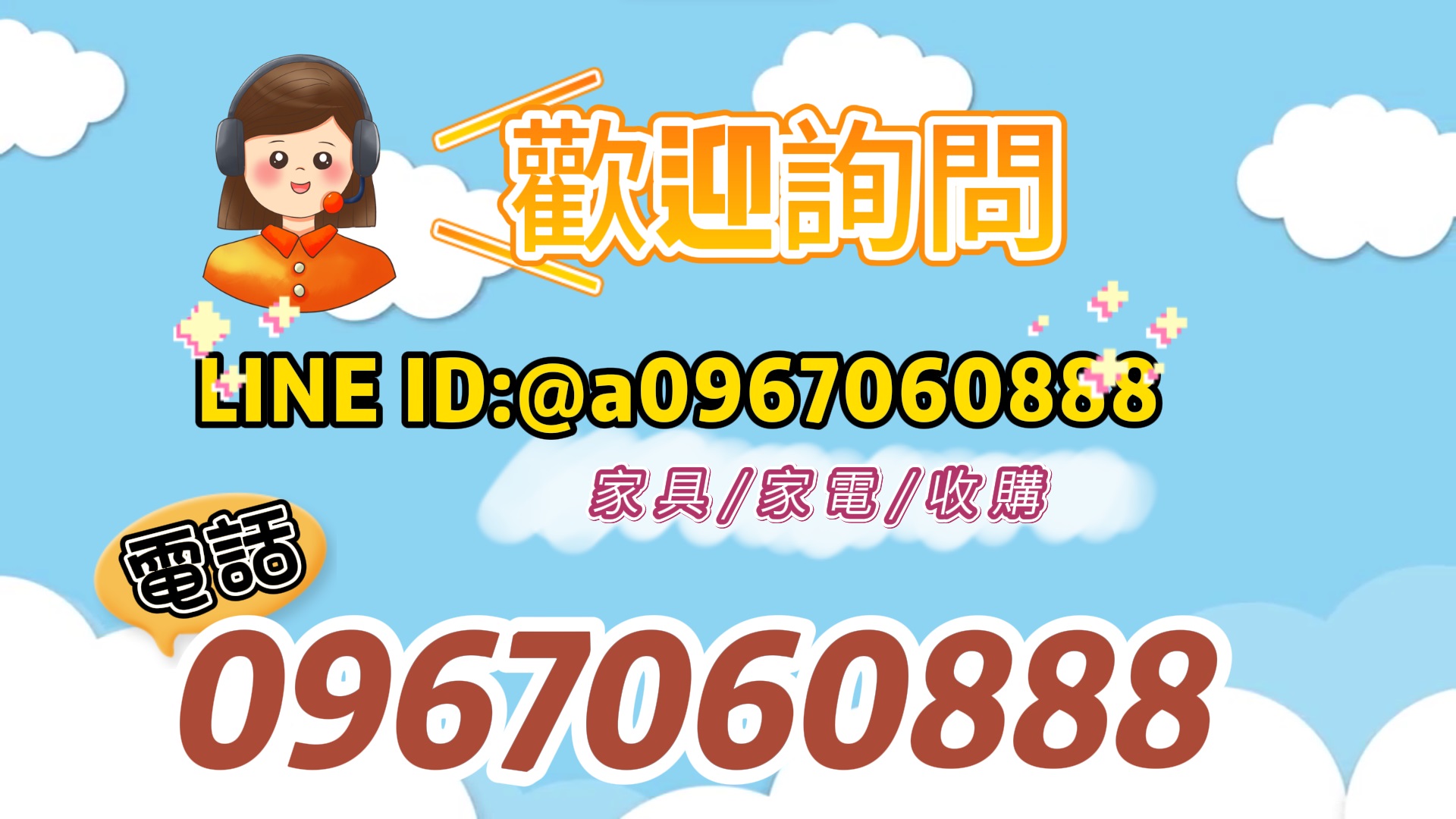 歡迎詢問

LINE ID:@a0967060888

家具/家電/收購

電話

0967060888